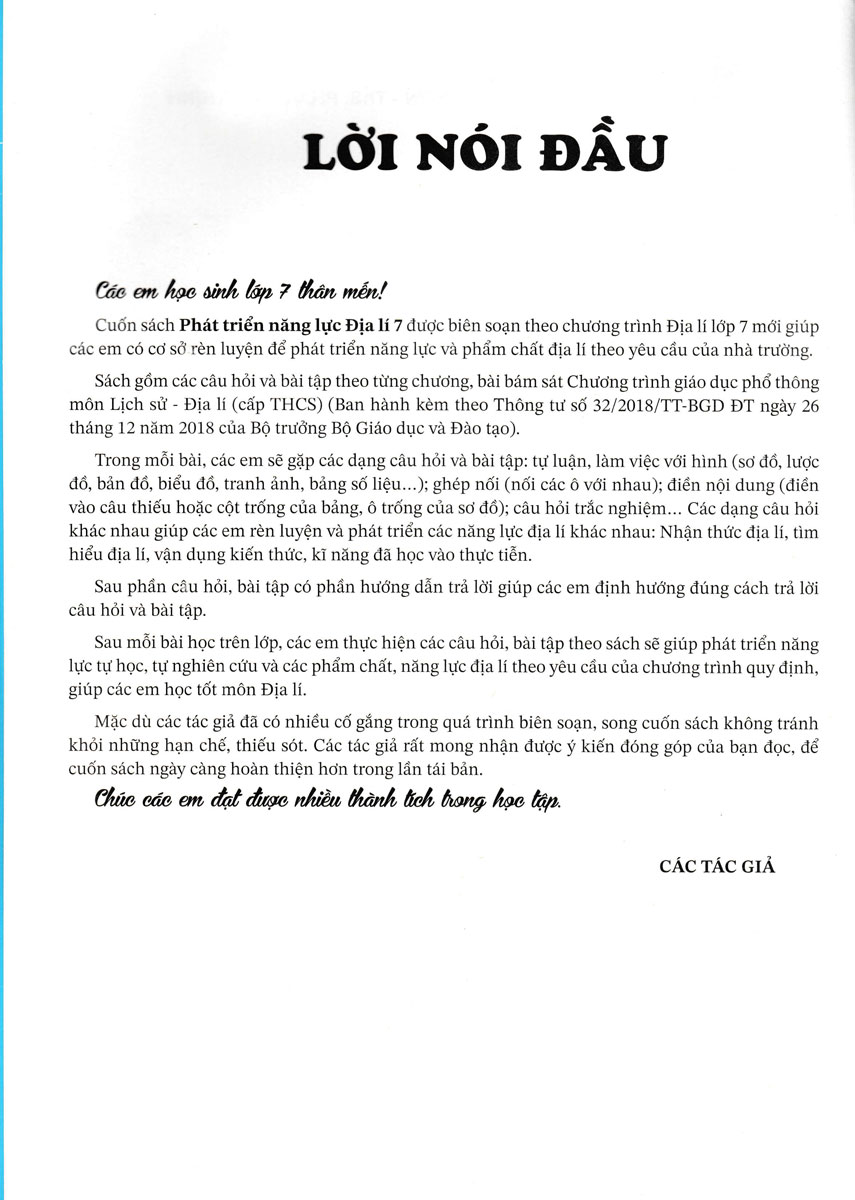 LỜI NÓI ĐẦU

Các em học sinh lớp 7 thân mến!

Cuốn sách Phát triển năng lực Địa lí 7 được biên soạn theo chương trình Địa lí lớp 7 mới giúp các em có cơ sở rèn luyện để phát triển năng lực và phẩm chất địa lí theo yêu cầu của nhà trường.

Sách gồm các câu hỏi và bài tập theo từng chương, bài bám sát Chương trình giáo dục phổ thông môn Lịch sử - Địa lí (cấp THCS) (Ban hành kèm theo Thông tư số 32/2018/TT-BGD ĐT ngày 26 tháng 12 năm 2018 của Bộ trưởng Bộ Giáo dục và Đào tạo).

Trong mỗi bài, các em sẽ gặp các dạng câu hỏi và bài tập: tự luận, làm việc với hình (sơ đồ, lược đồ, bản đồ, biểu đồ, tranh ảnh, bảng số liệu...); ghép nối (nối các ô với nhau); điền nội dung (điền vào câu thiếu hoặc cột trống của bảng, ô trống của sơ đồ); câu hỏi trắc nghiệm... Các dạng câu hỏi khác nhau giúp các em rèn luyện và phát triển các năng lực địa lí khác nhau: Nhận thức địa lí, tìm hiểu địa lí, vận dụng kiến thức, kĩ năng đã học vào thực tiễn.

Sau phần câu hỏi, bài tập có phần hướng dẫn trả lời giúp các em định hướng đúng cách trả lời câu hỏi và bài tập.

Sau mỗi bài học trên lớp, các em thực hiện các câu hỏi, bài tập theo sách sẽ giúp phát triển năng lực tự học, tự nghiên cứu và các phẩm chất, năng lực địa lí theo yêu cầu của chương trình quy định, giúp các em học tốt môn Địa lí.

Mặc dù các tác giả đã có nhiều cố gắng trong quá trình biên soạn, song cuốn sách không tránh khỏi những hạn chế, thiếu sót. Các tác giả rất mong nhận được ý kiến đóng góp của bạn đọc, để cuốn sách ngày càng hoàn thiện hơn trong lần tái bản.

Chúc các em đạt được nhiều thành tích trong học tập.

CÁC TÁC GIẢ